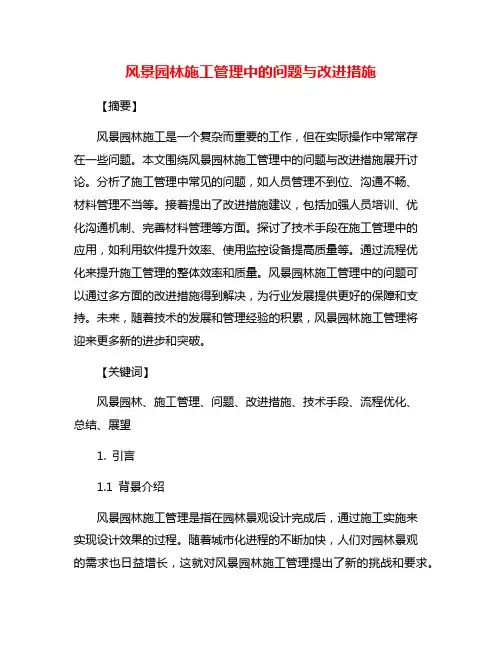 风景园林施工管理中的问题与改进措施

【摘要】

风景园林施工是一个复杂而重要的工作，但在实际操作中常常存在一些问题。本文围绕风景园林施工管理中的问题与改进措施展开讨论。分析了施工管理中常见的问题，如人员管理不到位、沟通不畅、材料管理不当等。接着提出了改进措施建议，包括加强人员培训、优化沟通机制、完善材料管理等方面。探讨了技术手段在施工管理中的应用，如利用软件提升效率、使用监控设备提高质量等。通过流程优化来提升施工管理的整体效率和质量。风景园林施工管理中的问题可以通过多方面的改进措施得到解决，为行业发展提供更好的保障和支持。未来，随着技术的发展和管理经验的积累，风景园林施工管理将迎来更多新的进步和突破。

【关键词】

风景园林、施工管理、问题、改进措施、技术手段、流程优化、总结、展望

1. 引言

1.1 背景介绍

风景园林施工管理是指在园林景观设计完成后，通过施工实施来实现设计效果的过程。随着城市化进程的不断加快，人们对园林景观的需求也日益增长，这就对风景园林施工管理提出了新的挑战和要求。